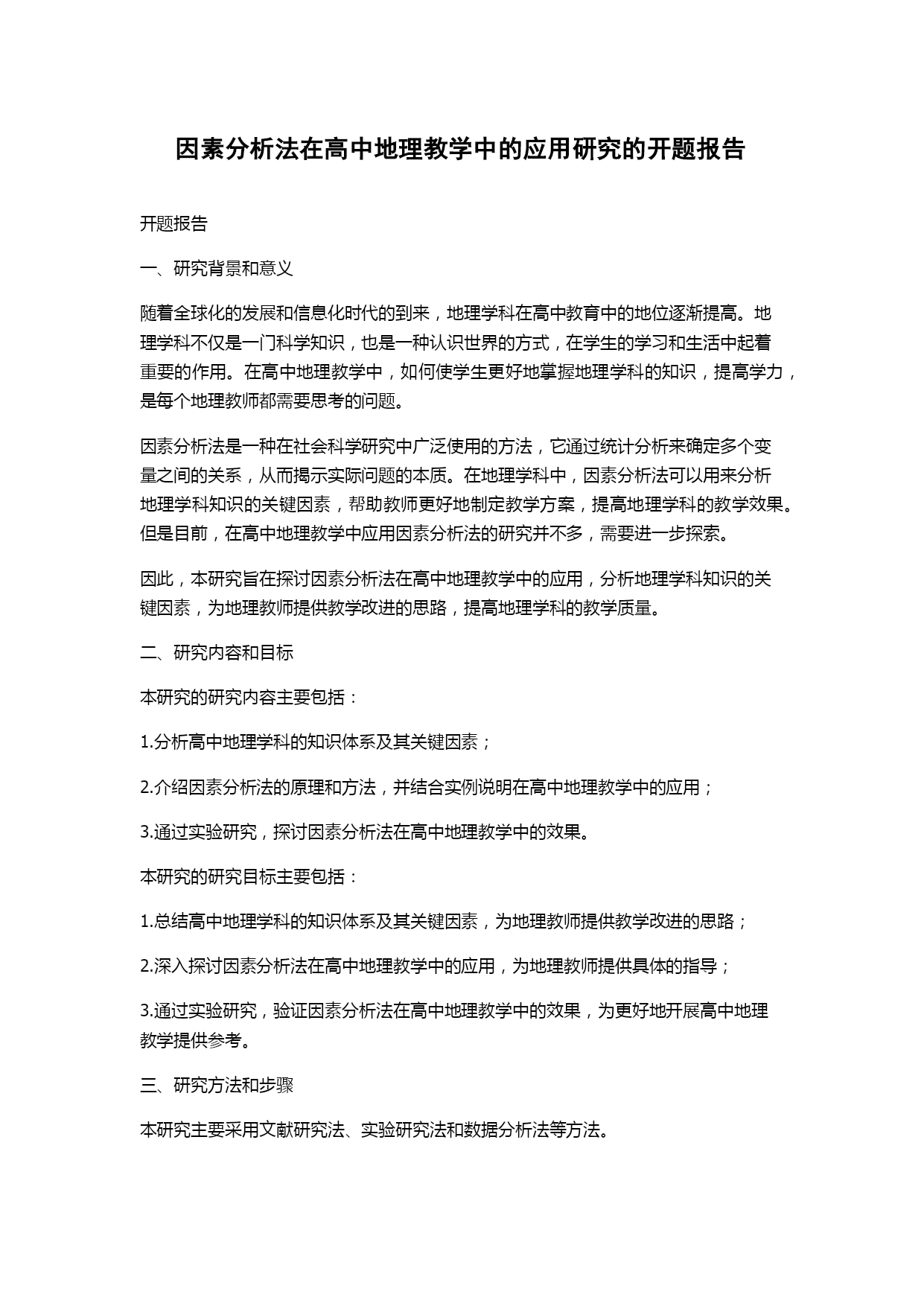 因素分析法在高中地理教学中的应用研究的开题报告

开题报告

一、研究背景和意义

随着全球化的发展和信息化时代的到来，地理学科在高中教育中的地位逐渐提高。地理学科不仅是一门科学知识，也是一种认识世界的方式，在学生的学习和生活中起着重要的作用。在高中地理教学中，如何使学生更好地掌握地理学科的知识，提高学力，是每个地理教师都需要思考的问题。

因素分析法是一种在社会科学研究中广泛使用的方法，它通过统计分析来确定多个变量之间的关系，从而揭示实际问题的本质。在地理学科中，因素分析法可以用来分析地理学科知识的关键因素，帮助教师更好地制定教学方案，提高地理学科的教学效果。但是目前，在高中地理教学中应用因素分析法的研究并不多，需要进一步探索。

因此，本研究旨在探讨因素分析法在高中地理教学中的应用，分析地理学科知识的关键因素，为地理教师提供教学改进的思路，提高地理学科的教学质量。

二、研究内容和目标

本研究的研究内容主要包括：

1.分析高中地理学科的知识体系及其关键因素；

2.介绍因素分析法的原理和方法，并结合实例说明在高中地理教学中的应用；

3.通过实验研究，探讨因素分析法在高中地理教学中的效果。

本研究的研究目标主要包括：

1.总结高中地理学科的知识体系及其关键因素，为地理教师提供教学改进的思路；

2.深入探讨因素分析法在高中地理教学中的应用，为地理教师提供具体的指导；

3.通过实验研究，验证因素分析法在高中地理教学中的效果，为更好地开展高中地理教学提供参考。

三、研究方法和步骤

本研究主要采用文献研究法、实验研究法和数据分析法等方法。